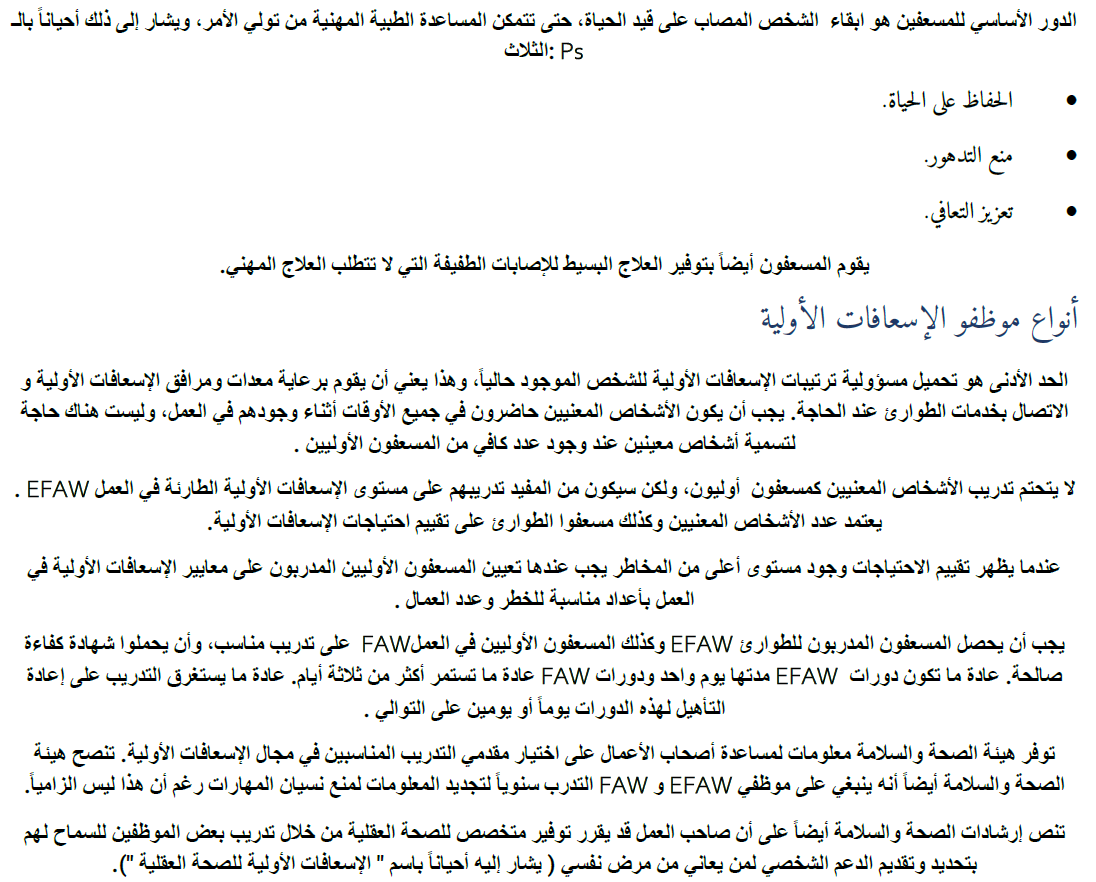 الدور الأساسي للمسعفين هو ابقاء الشخص المصاب على قيد الحياة، حتى تتمكن المساعدة الطبية المهنية من تولي الأمر، ويشار إلى ذلك أحياناً بالـ Ps :الثلاث

• الحفاظ على الحياة.

• منع التدهور.

• تعزيز التعافي.

يقوم المسعفون أيضاً بتوفير العلاج البسيط للإصابات الطفيفة التي لا تتطلب العلاج المهني.

أنواع موظفو الإسعافات الأولية

الحد الأدنى هو تحميل مسؤولية ترتيبات الإسعافات الأولية للشخص الموجود حالياً، وهذا يعني أن يقوم برعاية معدات ومرافق الإسعافات الأولية و الاتصال بخدمات الطوارئ عند الحاجة. يجب أن يكون الأشخاص المعنيين حاضرون في جميع الأوقات أثناء وجودهم في العمل، وليست هناك حاجة لتسمية أشخاص معينين عند وجود عدد كافي من المسعفون الأوليين .

لا يتحتم تدريب الأشخاص المعنيين كمسعفون أوليون، ولكن سيكون من المفيد تدريبهم على مستوى الإسعافات الأولية الطارئة في العمل EFAW . يعتمد عدد الأشخاص المعنيين وكذلك مسعفوا الطوارئ على تقييم احتياجات الإسعافات الأولية.

عندما يظهر تقييم الاحتياجات وجود مستوى أعلى من المخاطر يجب عندها تعيين المسعفون الأوليين المدربون على معايير الإسعافات الأولية في العمل بأعداد مناسبة للخطر وعدد العمال .

يجب أن يحصل المسعفون المدربون للطوارئ EFAW وكذلك المسعفون الأوليين في العملFAW على تدريب مناسب، وأن يحملوا شهادة كفاءة صالحة. عادة ما تكون دورات EFAW مدتها يوم واحد ودورات FAW عادة ما تستمر أكثر من ثلاثة أيام. عادة ما يستغرق التدريب على إعادة التأهيل لهذه الدورات يوماً أو يومين على التوالي .

توفر هيئة الصحة والسلامة معلومات لمساعدة أصحاب الأعمال على اختيار مقدمي التدريب المناسبين في مجال الإسعافات الأولية. تنصح هيئة الصحة والسلامة أيضاً أنه ينبغي على موظفي EFAW و FAW التدرب سنوياً لتجديد المعلومات لمنع نسيان المهارات رغم أن هذا ليس الزامياً.

تنص إرشادات الصحة والسلامة أيضاً على أن صاحب العمل قد يقرر توفير متخصص للصحة العقلية من خلال تدريب بعض الموظفين للسماح لهم بتحديد وتقديم الدعم الشخصي لمن يعاني من مرض نفسي ( يشار إليه أحياناً باسم " الإسعافات الأولية للصحة العقلية ").